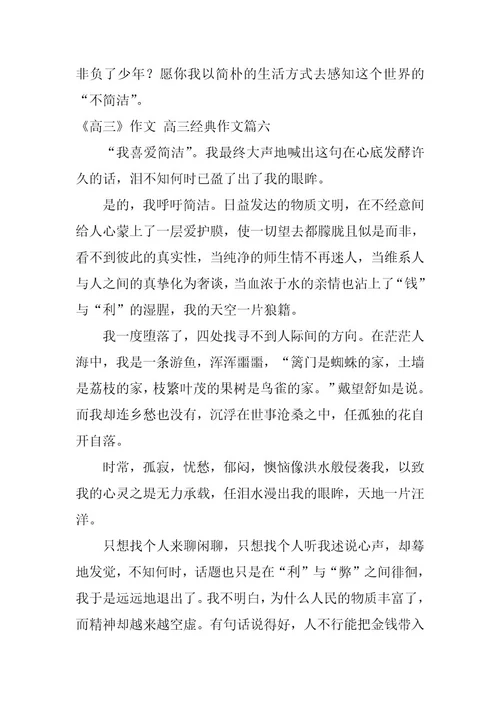 非负了少年？愿你我以简朴的生活方式去感知这个世界的“不简洁”。

《高三》作文 高三经典作文篇六

“我喜爱简洁”。我最终大声地喊出这句在心底发酵许久的话，泪不知何时已盈了出了我的眼眸。

是的，我呼吁简洁。日益发达的物质文明，在不经意间给人心蒙上了一层爱护膜，使一切望去都朦胧且似是而非，看不到彼此的真实性，当纯净的师生情不再迷人，当维系人与人之间的真挚化为奢谈，当血浓于水的亲情也沾上了“钱”与“利”的湿腥，我的天空一片狼籍。

我一度堕落了，四处找寻不到人际间的方向。在茫茫人海中，我是一条游鱼，浑浑噩噩，“篱门是蜘蛛的家，土墙是荔枝的家，枝繁叶茂的果树是鸟雀的家。”戴望舒如是说。而我却连乡愁也没有，沉浮在世事沧桑之中，任孤独的花自开自落。

时常，孤寂，忧愁，郁闷，懊恼像洪水般侵袭我，以致我的心灵之堤无力承载，任泪水漫出我的眼眸，天地一片汪洋。

只想找个人来聊闲聊，只想找个人听我述说心声，却蓦地发觉，不知何时，话题也只是在“利”与“弊”之间徘徊，我于是远远地退出了。我不明白，为什么人民的物质丰富了，而精神却越来越空虚。有句话说得好，人不行能把金钱带入